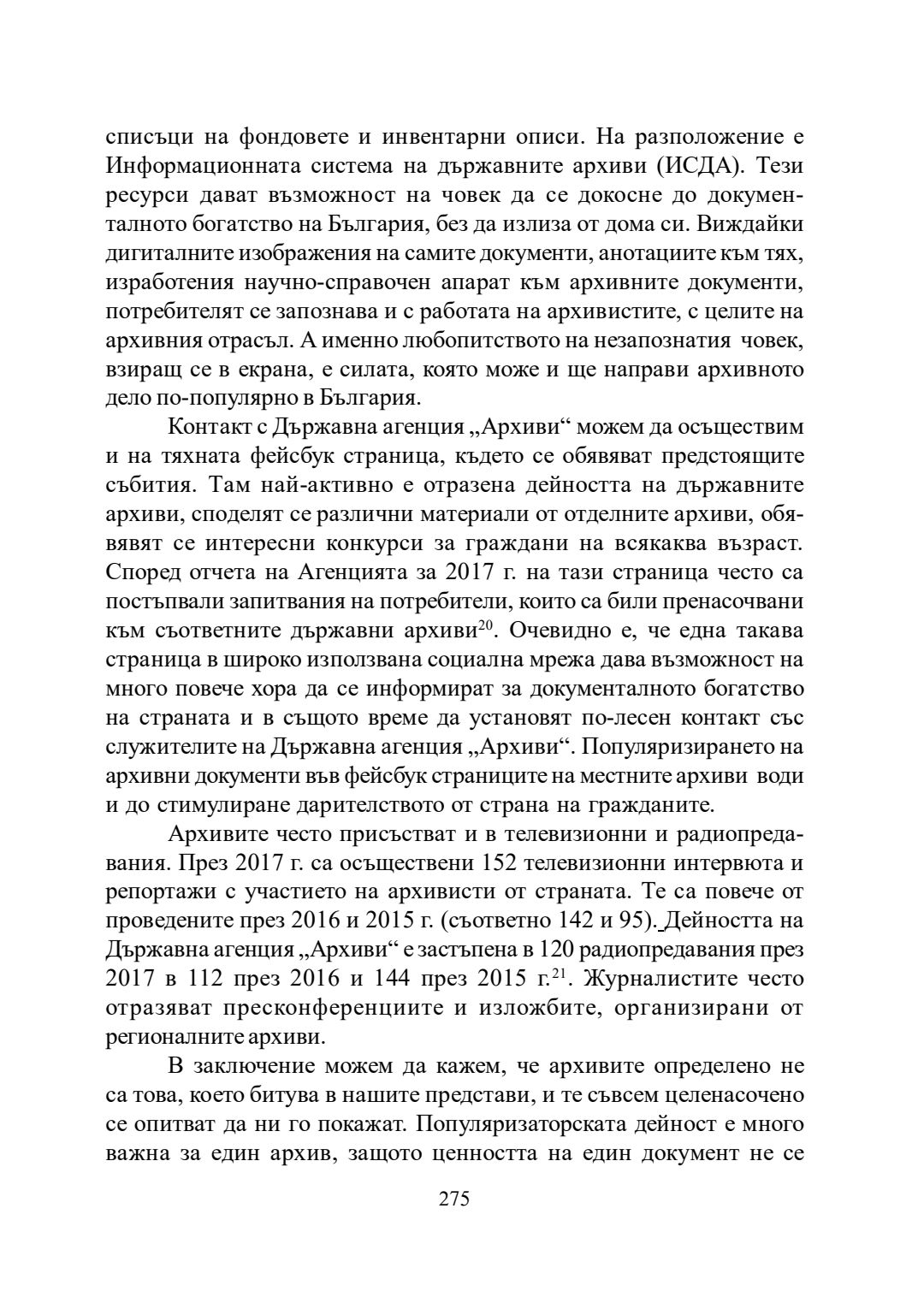 списъци на фондовете и инвентарни описи. На разположение е Информационната система на държавните архиви (ИСДА). Тези ресурси дават възможност на човек да се докосне до документалното богатство на България, без да излиза от дома си. Виждайки дигиталните изображения на самите документи, анотациите към тях, изработения научно-справочен апарат към архивните документи, потребителят се запознава и с работата на архивистите, с целите на архивния отрасъл. А именно любопитството на незапознатия човек, взиращ се в екрана, е силата, която може и ще направи архивното дело по-популярно в България.

Контакт с Държавна агенция „Архиви“ можем да осъществим и на тяхната фейсбук страница, където се обявяват предстоящите събития. Там най-активно е отразена дейността на държавните архиви, споделят се различни материали от отделните архиви, обявяват се интересни конкурси за граждани на всякаква възраст. Според отчета на Агенцията за 2017 г. на тази страница често са постъпвали запитвания на потребители, които са били пренасочвани към съответните държавни архиви$^{20}$. Очевидно е, че една такава страница в широко използвана социална мрежа дава възможност на много повече хора да се информират за документалното богатство на страната и в същото време да установят по-лесен контакт със служителите на Държавна агенция „Архиви“. Популяризирането на архивни документи във фейсбук страниците на местните архиви води и до стимулиране дарителството от страна на гражданите.

Архивите често присъстват и в телевизионни и радиопредавания. През 2017 г. са осъществени 152 телевизионни интервюта и репортажи с участието на архивисти от страната. Те са повече от проведените през 2016 и 2015 г. (съответно 142 и 95). Дейността на Държавна агенция „Архиви“ е застъпена в 120 радиопредавания през 2017 в 112 през 2016 и 144 през 2015 г.$^{21}$. Журналистите често отразяват пресконференциите и изложбите, организирани от регионалните архиви.

В заключение можем да кажем, че архивите определено не са това, което битува в нашите представи, и те съвсем целенасочено се опитват да ни го покажат. Популяризаторската дейност е много важна за един архив, защото ценността на един документ не се

275